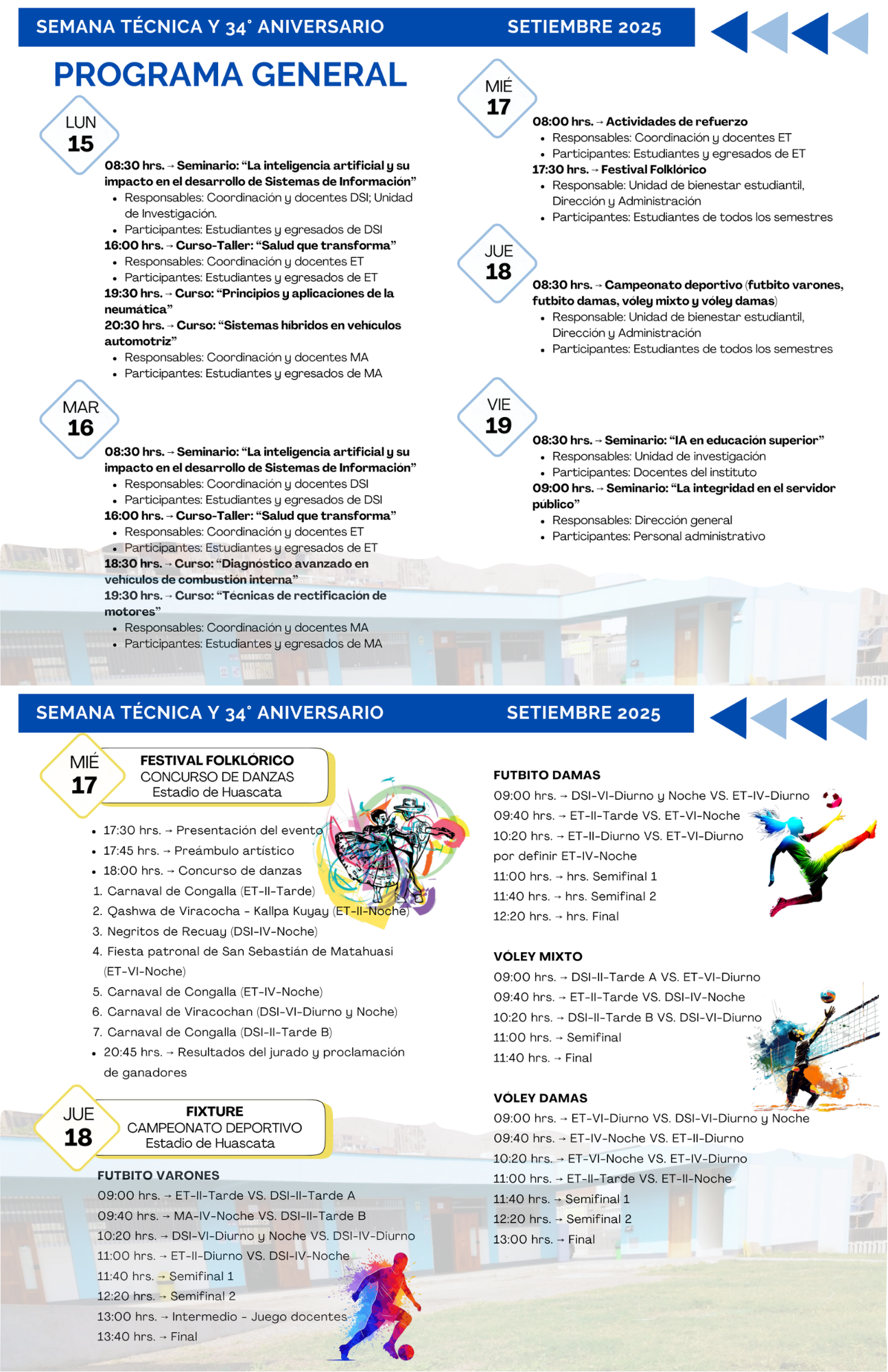 SEMANA TÉCNICA Y 34° ANIVERSARIO SETIEMBRE 2025

PROGRAMA GENERAL

LUN
15

08:30 hrs. → Seminario: "La inteligencia artificial y su impacto en el desarrollo de Sistemas de Información"
- Responsables: Coordinación y docentes DSI; Unidad de Investigación.
- Participantes: Estudiantes y egresados de DSI

16:00 hrs. → Curso-Taller: "Salud que transforma"
- Responsables: Coordinación y docentes ET
- Participantes: Estudiantes y egresados de ET

19:30 hrs. → Curso: "Principios y aplicaciones de la neumática"
20:30 hrs. → Curso: "Sistemas híbridos en vehículos automotriz"
- Responsables: Coordinación y docentes MA
- Participantes: Estudiantes y egresados de MA

MAR
16

08:30 hrs. → Seminario: "La inteligencia artificial y su impacto en el desarrollo de Sistemas de Información"
- Responsables: Coordinación y docentes DSI
- Participantes: Estudiantes y egresados de DSI

16:00 hrs. → Curso-Taller: "Salud que transforma"
- Responsables: Coordinación y docentes ET
- Participantes: Estudiantes y egresados de ET

18:30 hrs. → Curso: "Diagnóstico avanzado en vehículos de combustión interna"
19:30 hrs. → Curso: "Técnicas de rectificación de motores"
- Responsables: Coordinación y docentes MA
- Participantes: Estudiantes y egresados de MA

MIÉ
17

08:00 hrs. → Actividades de refuerzo
- Responsables: Coordinación y docentes ET
- Participantes: Estudiantes y egresados de ET

17:30 hrs. → Festival Folklórico
- Responsable: Unidad de bienestar estudiantil, Dirección y Administración
- Participantes: Estudiantes de todos los semestres

JUE
18

08:30 hrs. → Campeonato deportivo (futbito varones, futbito damas, vóley mixto y vóley damas)
- Responsable: Unidad de bienestar estudiantil, Dirección y Administración
- Participantes: Estudiantes de todos los semestres

VIE
19

08:30 hrs. → Seminario: "IA en educación superior"
- Responsables: Unidad de investigación
- Participantes: Docentes del instituto

09:00 hrs. → Seminario: "La integridad en el servidor público"
- Responsables: Dirección general
- Participantes: Personal administrativo

SEMANA TÉCNICA Y 34° ANIVERSARIO SETIEMBRE 2025

MIÉ
17
FESTIVAL FOLKLÓRICO
CONCURSO DE DANZAS
Estadio de Huascata

- 17:30 hrs. → Presentación del evento
- 17:45 hrs. → Preámbulo artístico
- 18:00 hrs. → Concurso de danzas
1. Carnaval de Congalla (ET-II-Tarde)
2. Qashwa de Viracocha - Kallpa Kuyay (ET-II-Noche)
3. Negritos de Recuay (DSI-IV-Noche)
4. Fiesta patronal de San Sebastián de Matahuasi (ET-VI-Noche)
5. Carnaval de Congalla (ET-IV-Noche)
6. Carnaval de Viracochan (DSI-VI-Diurno y Noche)
7. Carnaval de Congalla (DSI-II-Tarde B)
- 20:45 hrs. → Resultados del jurado y proclamación de ganadores

JUE
18
FIXTURE
CAMPEONATO DEPORTIVO
Estadio de Huascata

FUTBITO VARONES
09:00 hrs. → ET-II-Tarde VS. DSI-II-Tarde A
09:40 hrs. → MA-IV-Noche VS. DSI-II-Tarde B
10:20 hrs. → DSI-VI-Diurno y Noche VS. DSI-IV-Diurno
11:00 hrs. → ET-II-Diurno VS. DSI-IV-Noche
11:40 hrs. → Semifinal 1
12:20 hrs. → Semifinal 2
13:00 hrs. → Intermedio - Juego docentes
13:40 hrs. → Final

FUTBITO DAMAS
09:00 hrs. → DSI-VI-Diurno y Noche VS. ET-IV-Diurno
09:40 hrs. → ET-II-Tarde VS. ET-VI-Noche
10:20 hrs. → ET-II-Diurno VS. ET-VI-Diurno
por definir ET-IV-Noche
11:00 hrs. → hrs. Semifinal 1
11:40 hrs. → hrs. Semifinal 2
12:20 hrs. → hrs. Final

VÓLEY MIXTO
09:00 hrs. → DSI-II-Tarde A VS. ET-VI-Diurno
09:40 hrs. → ET-II-Tarde VS. DSI-IV-Noche
10:20 hrs. → DSI-II-Tarde B VS. DSI-VI-Diurno
11:00 hrs. → Semifinal
11:40 hrs. → Final

VÓLEY DAMAS
09:00 hrs. → ET-VI-Diurno VS. DSI-VI-Diurno y Noche
09:40 hrs. → ET-IV-Noche VS. ET-II-Diurno
10:20 hrs. → ET-VI-Noche VS. ET-IV-Diurno
11:00 hrs. → ET-II-Tarde VS. ET-II-Noche
11:40 hrs. → Semifinal 1
12:20 hrs. → Semifinal 2
13:00 hrs. → Final